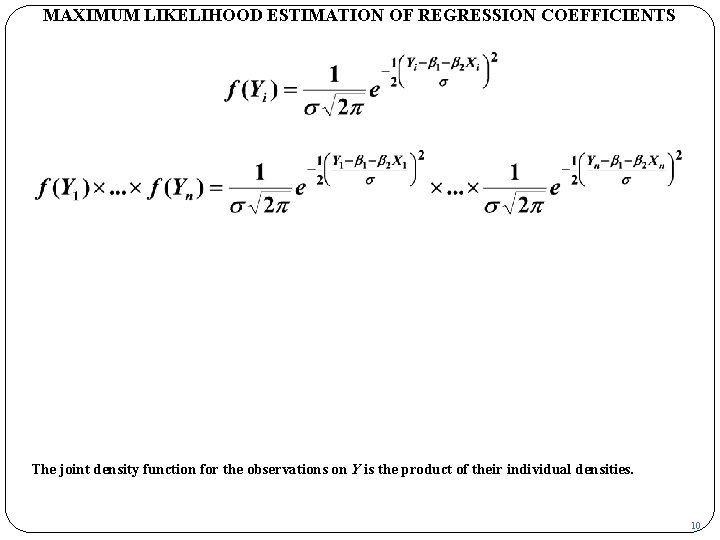 MAXIMUM LIKELIHOOD ESTIMATION OF REGRESSION COEFFICIENTS

$f(Y_i) = \frac{1}{\sigma\sqrt{2\pi}} e^{-\frac{1}{2}\left(\frac{Y_i - \beta_1 - \beta_2 X_i}{\sigma}\right)^2}$

$f(Y_1) \times ... \times f(Y_n) = \frac{1}{\sigma\sqrt{2\pi}} e^{-\frac{1}{2}\left(\frac{Y_1 - \beta_1 - \beta_2 X_1}{\sigma}\right)^2} \times ... \times \frac{1}{\sigma\sqrt{2\pi}} e^{-\frac{1}{2}\left(\frac{Y_n - \beta_1 - \beta_2 X_n}{\sigma}\right)^2}$

The joint density function for the observations on $Y$ is the product of their individual densities.

10